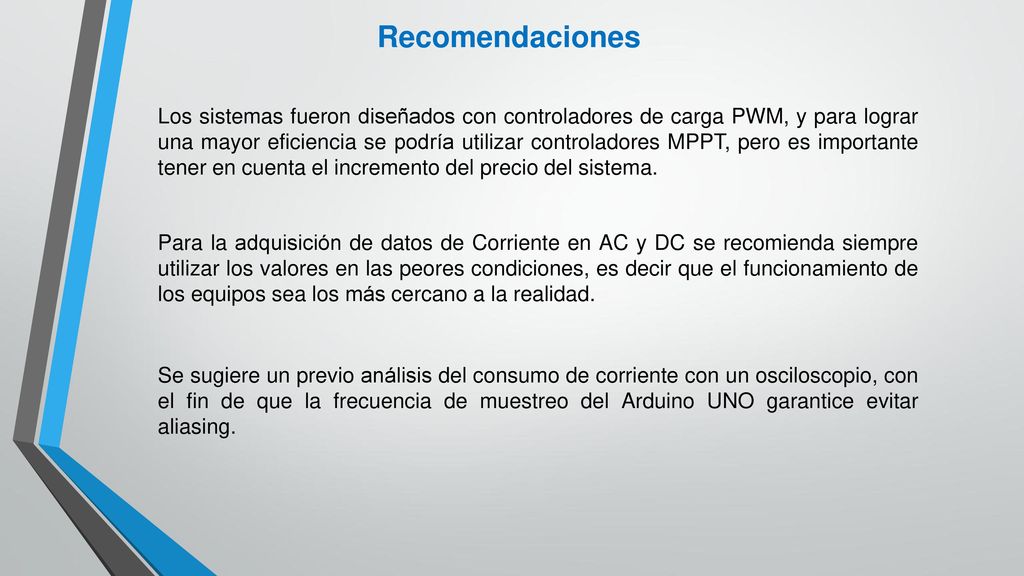 Recomendaciones

Los sistemas fueron diseñados con controladores de carga PWM, y para lograr una mayor eficiencia se podría utilizar controladores MPPT, pero es importante tener en cuenta el incremento del precio del sistema.

Para la adquisición de datos de Corriente en AC y DC se recomienda siempre utilizar los valores en las peores condiciones, es decir que el funcionamiento de los equipos sea los más cercano a la realidad.

Se sugiere un previo análisis del consumo de corriente con un osciloscopio, con el fin de que la frecuencia de muestreo del Arduino UNO garantice evitar aliasing.